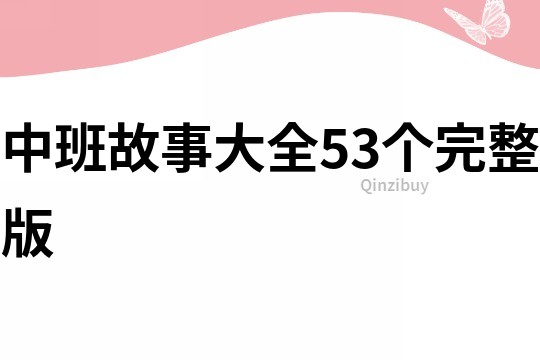 中班故事大全53个完整版

Qinzibuy